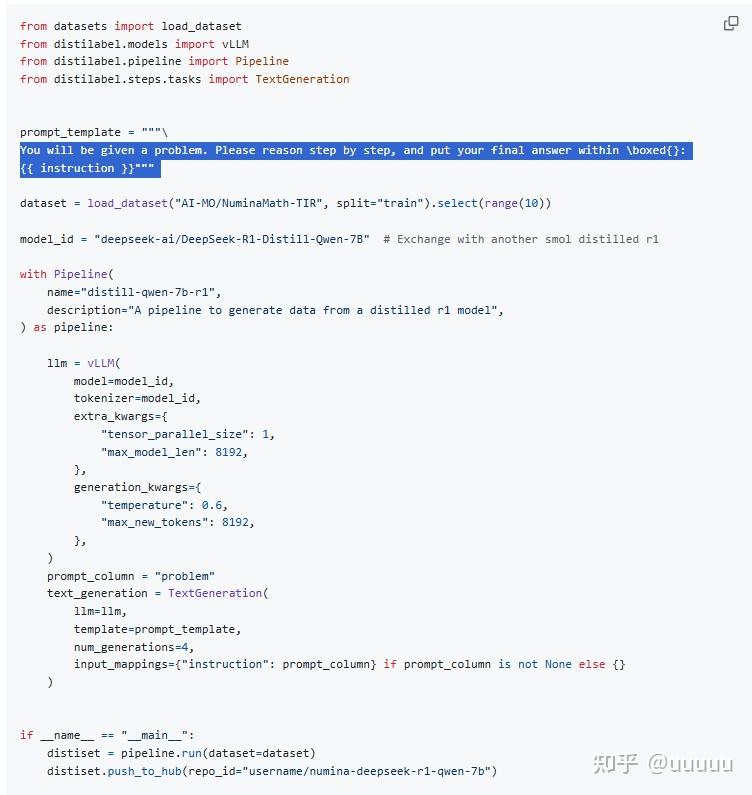 from datasets import load_dataset
from distilabel.models import vLLM
from distilabel.pipeline import Pipeline
from distilabel.steps.tasks import TextGeneration


prompt_template = """\
You will be given a problem. Please reason step by step, and put your final answer within \boxed{}:
{{ instruction }}"""

dataset = load_dataset("AI-MO/NuminaMath-TIR", split="train").select(range(10))

model_id = "deepseek-ai/DeepSeek-R1-Distill-Qwen-7B"  # Exchange with another smol distilled r1

with Pipeline(
    name="distill-qwen-7b-r1",
    description="A pipeline to generate data from a distilled r1 model",
) as pipeline:

    llm = vLLM(
        model=model_id,
        tokenizer=model_id,
        extra_kwargs={
            "tensor_parallel_size": 1,
            "max_model_len": 8192,
        },
        generation_kwargs={
            "temperature": 0.6,
            "max_new_tokens": 8192,
        },
    )
    prompt_column = "problem"
    text_generation = TextGeneration(
        llm=llm,
        template=prompt_template,
        num_generations=4,
        input_mappings={"instruction": prompt_column} if prompt_column is not None else {}
    )


if __name__ == "__main__":
    distiset = pipeline.run(dataset=dataset)
    distiset.push_to_hub(repo_id="username/numina-deepseek-r1-qwen-7b")

知乎 @uuuuu